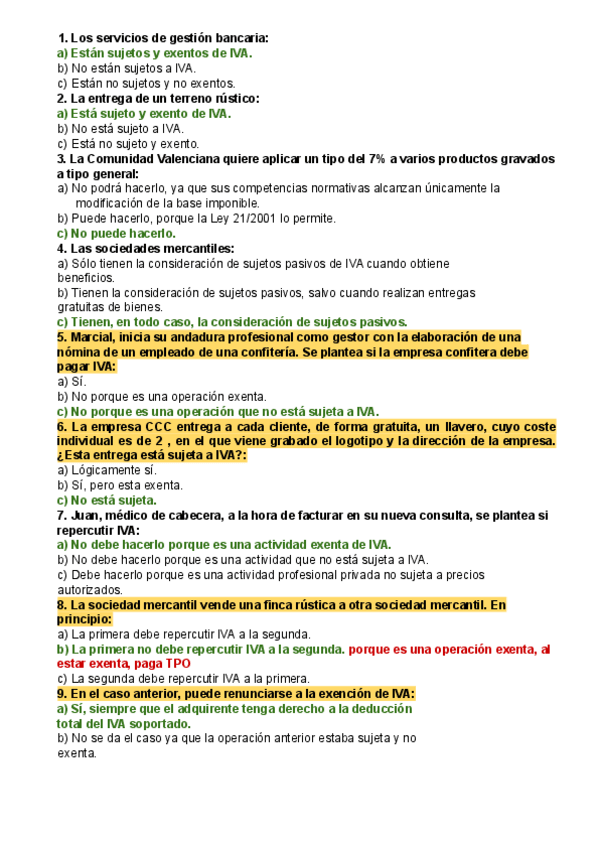 1. Los servicios de gestión bancaria:
a) Están sujetos y exentos de IVA.
b) No están sujetos a IVA.
c) Están no sujetos y no exentos.
2. La entrega de un terreno rústico:
a) Está sujeto y exento de IVA.
b) No está sujeto a IVA.
c) Está no sujeto y exento.
3. La Comunidad Valenciana quiere aplicar un tipo del 7% a varios productos gravados a tipo general:
a) No podrá hacerlo, ya que sus competencias normativas alcanzan únicamente la modificación de la base imponible.
b) Puede hacerlo, porque la Ley 21/2001 lo permite.
c) No puede hacerlo.
4. Las sociedades mercantiles:
a) Sólo tienen la consideración de sujetos pasivos de IVA cuando obtiene beneficios.
b) Tienen la consideración de sujetos pasivos, salvo cuando realizan entregas gratuitas de bienes.
c) Tienen, en todo caso, la consideración de sujetos pasivos.
5. Marcial, inicia su andadura profesional como gestor con la elaboración de una nómina de un empleado de una confitería. Se plantea si la empresa confitera debe pagar IVA:
a) Sí.
b) No porque es una operación exenta.
c) No porque es una operación que no está sujeta a IVA.
6. La empresa CCC entrega a cada cliente, de forma gratuita, un llavero, cuyo coste individual es de 2 , en el que viene grabado el logotipo y la dirección de la empresa. ¿Esta entrega está sujeta a IVA?:
a) Lógicamente sí.
b) Sí, pero esta exenta.
c) No está sujeta.
7. Juan, médico de cabecera, a la hora de facturar en su nueva consulta, se plantea si repercutir IVA:
a) No debe hacerlo porque es una actividad exenta de IVA.
b) No debe hacerlo porque es una actividad que no está sujeta a IVA.
c) Debe hacerlo porque es una actividad profesional privada no sujeta a precios autorizados.
8. La sociedad mercantil vende una finca rústica a otra sociedad mercantil. En principio:
a) La primera debe repercutir IVA a la segunda.
b) La primera no debe repercutir IVA a la segunda. porque es una operación exenta, al estar exenta, paga TPO
c) La segunda debe repercutir IVA a la primera.
9. En el caso anterior, puede renunciarse a la exención de IVA:
a) Sí, siempre que el adquirente tenga derecho a la deducción total del IVA soportado.
b) No se da el caso ya que la operación anterior estaba sujeta y no exenta.